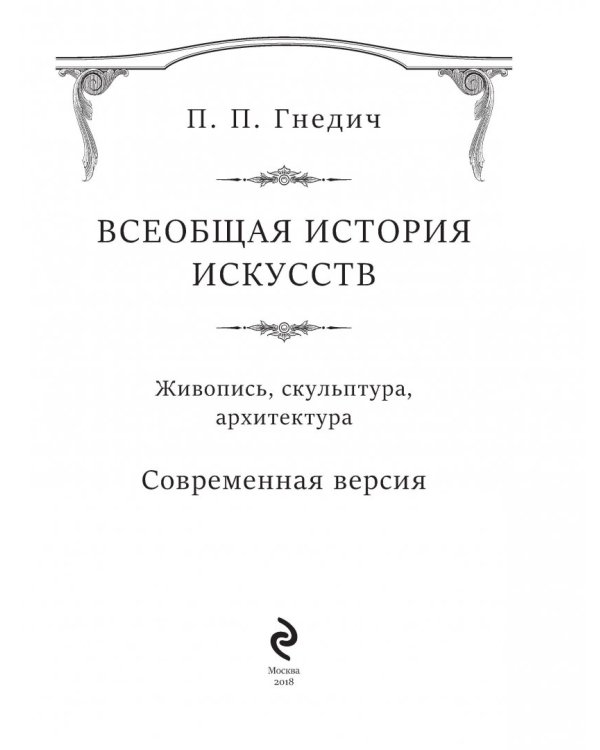 П. П. Гнедич

ВСЕОБЩАЯ ИСТОРИЯ ИСКУССТВ

Живопись, скульптура, архитектура

Современная версия

Москва
2018